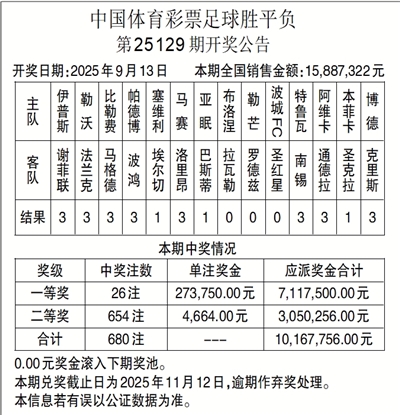 中国体育彩票足球胜平负
第25129期开奖公告

开奖日期:2025年9月13日　　本期全国销售金额:15,887,322元

| 主队 | 伊普斯 | 勒沃 | 比勒费 | 帕德博 | 塞维利 | 马赛 | 亚眠 | 布洛涅 | 勒芒 | 波城FC | 特鲁瓦 | 阿维卡 | 本菲卡 | 博德 |
|---|---|---|---|---|---|---|---|---|---|---|---|---|---|---|
| 客队 | 谢菲联 | 法兰克 | 马格德 | 波鸿 | 埃尔切 | 洛里昂 | 巴斯蒂 | 拉瓦勒 | 罗德兹 | 圣红星 | 南锡 | 通德拉 | 圣克拉 | 克里斯 |
| 结果 | 3 | 3 | 3 | 3 | 1 | 3 | 1 | 0 | 0 | 0 | 3 | 3 | 1 | 3 |

本期中奖情况

| 奖级 | 中奖注数 | 单注奖金 | 应派奖金合计 |
|---|---|---|---|
| 一等奖 | 26注 | 273,750.00元 | 7,117,500.00元 |
| 二等奖 | 654注 | 4,664.00元 | 3,050,256.00元 |
| 合计 | 680注 | --- | 10,167,756.00元 |

0.00元奖金滚入下期奖池。
本期兑奖截止日为2025年11月12日,逾期作弃奖处理。
本信息若有误以公证数据为准。